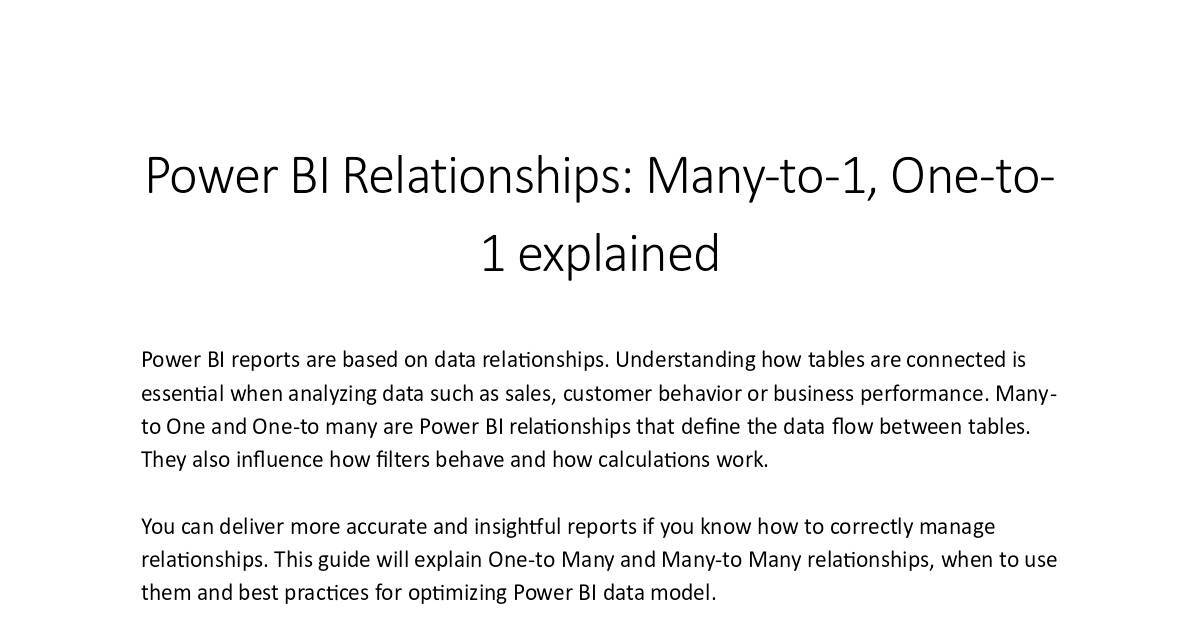 Power BI Relationships: Many-to-1, One-to-1 explained

Power BI reports are based on data relationships. Understanding how tables are connected is essential when analyzing data such as sales, customer behavior or business performance. Many-to One and One-to many are Power BI relationships that define the data flow between tables. They also influence how filters behave and how calculations work.

You can deliver more accurate and insightful reports if you know how to correctly manage relationships. This guide will explain One-to Many and Many-to Many relationships, when to use them and best practices for optimizing Power BI data model.